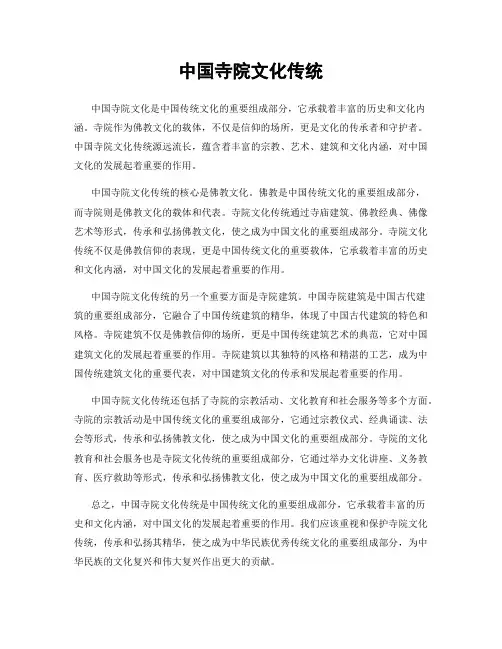 中国寺院文化传统

中国寺院文化是中国传统文化的重要组成部分，它承载着丰富的历史和文化内涵。寺院作为佛教文化的载体，不仅是信仰的场所，更是文化的传承者和守护者。中国寺院文化传统源远流长，蕴含着丰富的宗教、艺术、建筑和文化内涵，对中国文化的发展起着重要的作用。

中国寺院文化传统的核心是佛教文化。佛教是中国传统文化的重要组成部分，而寺院则是佛教文化的载体和代表。寺院文化传统通过寺庙建筑、佛教经典、佛像艺术等形式，传承和弘扬佛教文化，使之成为中国文化的重要组成部分。寺院文化传统不仅是佛教信仰的表现，更是中国传统文化的重要载体，它承载着丰富的历史和文化内涵，对中国文化的发展起着重要的作用。

中国寺院文化传统的另一个重要方面是寺院建筑。中国寺院建筑是中国古代建筑的重要组成部分，它融合了中国传统建筑的精华，体现了中国古代建筑的特色和风格。寺院建筑不仅是佛教信仰的场所，更是中国传统建筑艺术的典范，它对中国建筑文化的发展起着重要的作用。寺院建筑以其独特的风格和精湛的工艺，成为中国传统建筑文化的重要代表，对中国建筑文化的传承和发展起着重要的作用。

中国寺院文化传统还包括了寺院的宗教活动、文化教育和社会服务等多个方面。寺院的宗教活动是中国传统文化的重要组成部分，它通过宗教仪式、经典诵读、法会等形式，传承和弘扬佛教文化，使之成为中国文化的重要组成部分。寺院的文化教育和社会服务也是寺院文化传统的重要组成部分，它通过举办文化讲座、义务教育、医疗救助等形式，传承和弘扬佛教文化，使之成为中国文化的重要组成部分。

总之，中国寺院文化传统是中国传统文化的重要组成部分，它承载着丰富的历史和文化内涵，对中国文化的发展起着重要的作用。我们应该重视和保护寺院文化传统，传承和弘扬其精华，使之成为中华民族优秀传统文化的重要组成部分，为中华民族的文化复兴和伟大复兴作出更大的贡献。